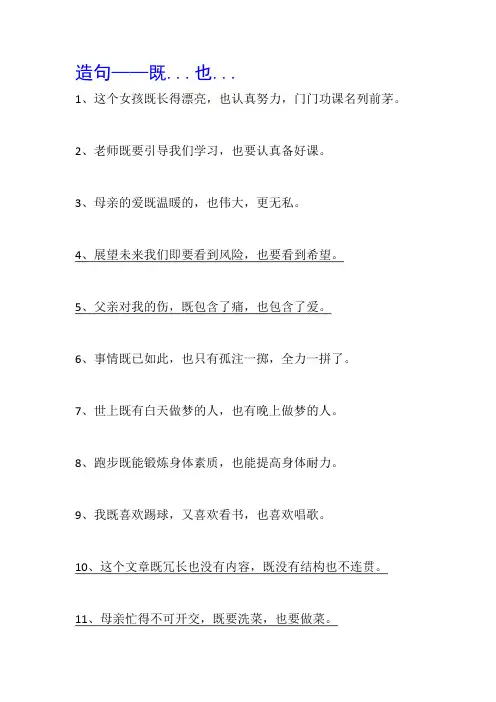 造句——既...也...

1、这个女孩既长得漂亮，也认真努力，门门功课名列前茅。

2、老师既要引导我们学习，也要认真备好课。

3、母亲的爱既温暖的，也伟大，更无私。

4、展望未来我们即要看到风险，也要看到希望。

5、父亲对我的伤，既包含了痛，也包含了爱。

6、事情既已如此，也只有孤注一掷，全力一拼了。

7、世上既有白天做梦的人，也有晚上做梦的人。

8、跑步既能锻炼身体素质，也能提高身体耐力。

9、我既喜欢踢球，又喜欢看书，也喜欢唱歌。

10、这个文章既冗长也没有内容，既没有结构也不连贯。

11、母亲忙得不可开交，既要洗菜，也要做菜。